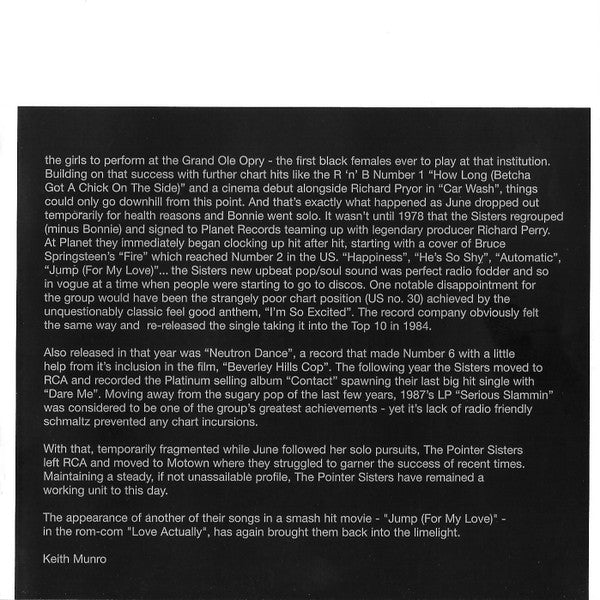 the girls to perform at the Grand Ole Opry - the first black females ever to play at that institution. Building on that success with further chart hits like the R 'n' B Number 1 "How Long (Betcha Got A Chick On The Side)" and a cinema debut alongside Richard Pryor in "Car Wash", things could only go downhill from this point. And that's exactly what happened as June dropped out temporarily for health reasons and Bonnie went solo. It wasn't until 1978 that the Sisters regrouped (minus Bonnie) and signed to Planet Records teaming up with legendary producer Richard Perry. At Planet they immediately began clocking up hit after hit, starting with a cover of Bruce Springsteen's "Fire" which reached Number 2 in the US. "Happiness", "He's So Shy", "Automatic", "Jump (For My Love)"... the Sisters new upbeat pop/soul sound was perfect radio fodder and so in vogue at a time when people were starting to go to discos. One notable disappointment for the group would have been the strangely poor chart position (US no. 30) achieved by the unquestionably classic feel good anthem, "I'm So Excited". The record company obviously felt the same way and re-released the single taking it into the Top 10 in 1984.

Also released in that year was "Neutron Dance", a record that made Number 6 with a little help from it's inclusion in the film, "Beverley Hills Cop". The following year the Sisters moved to RCA and recorded the Platinum selling album "Contact" spawning their last big hit single with "Dare Me". Moving away from the sugary pop of the last few years, 1987's LP "Serious Slammin" was considered to be one of the group's greatest achievements - yet it's lack of radio friendly schmaltz prevented any chart incursions.

With that, temporarily fragmented while June followed her solo pursuits, The Pointer Sisters left RCA and moved to Motown where they struggled to garner the success of recent times. Maintaining a steady, if not unassailable profile, The Pointer Sisters have remained a working unit to this day.

The appearance of another of their songs in a smash hit movie - "Jump (For My Love)" - in the rom-com "Love Actually", has again brought them back into the limelight.

Keith Munro